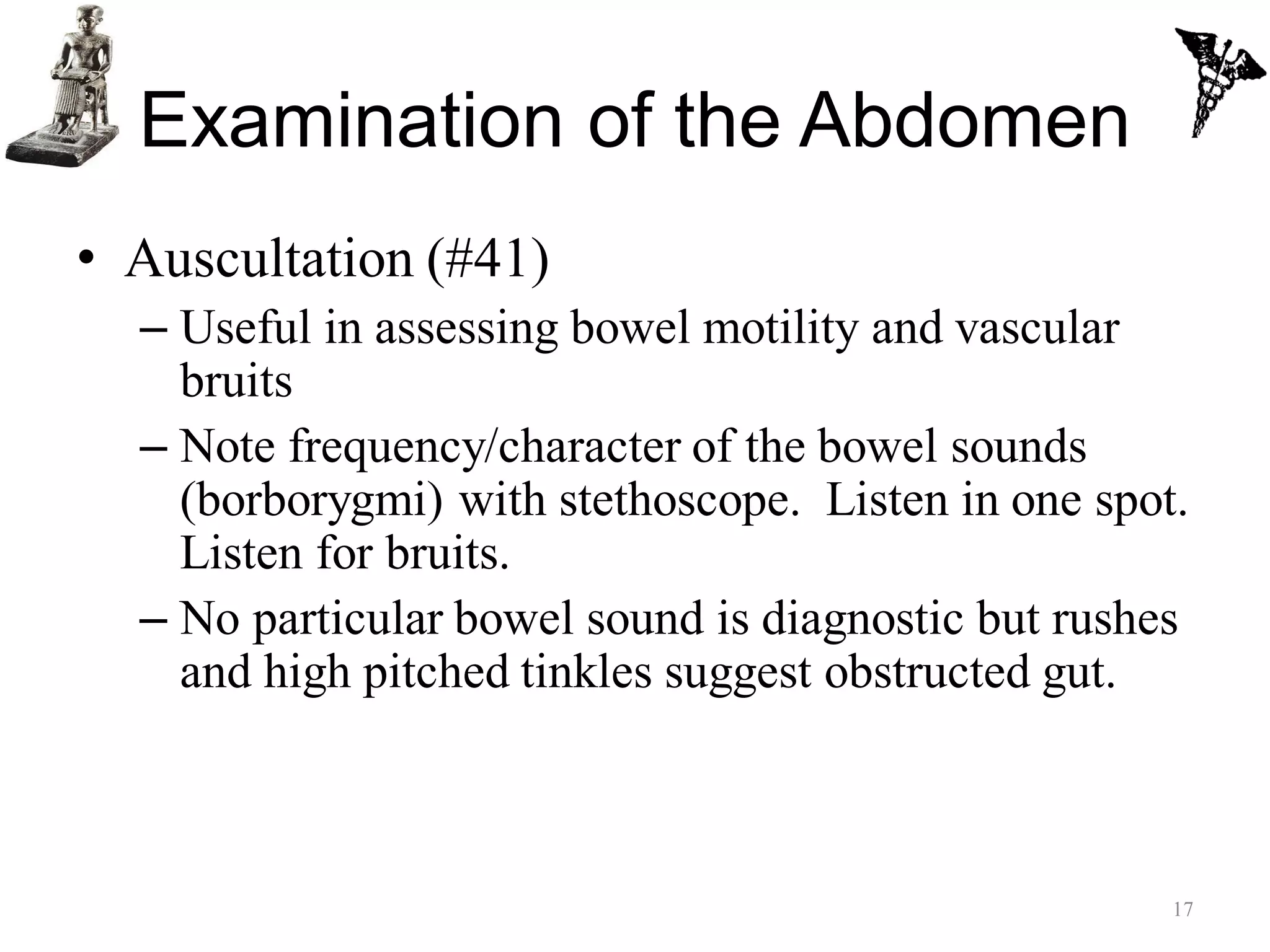 Examination of the Abdomen

• Auscultation (#41)

– Useful in assessing bowel motility and vascular bruits

– Note frequency/character of the bowel sounds (borborygmi) with stethoscope. Listen in one spot. Listen for bruits.

– No particular bowel sound is diagnostic but rushes and high pitched tinkles suggest obstructed gut.

17